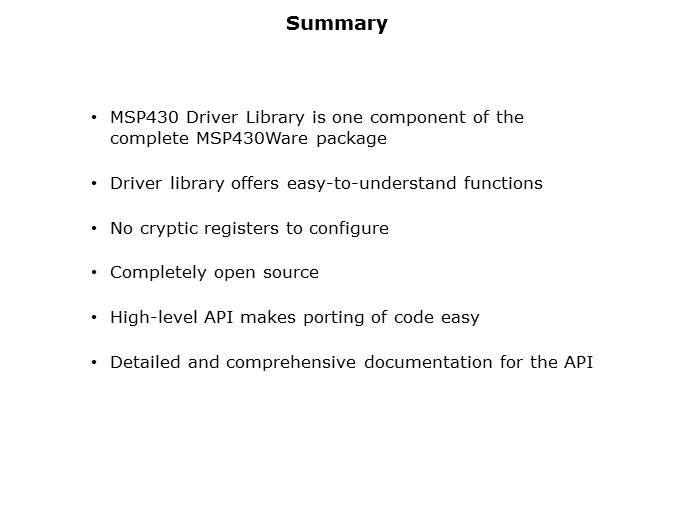 Summary

• MSP430 Driver Library is one component of the complete MSP430Ware package

• Driver library offers easy-to-understand functions

• No cryptic registers to configure

• Completely open source

• High-level API makes porting of code easy

• Detailed and comprehensive documentation for the API